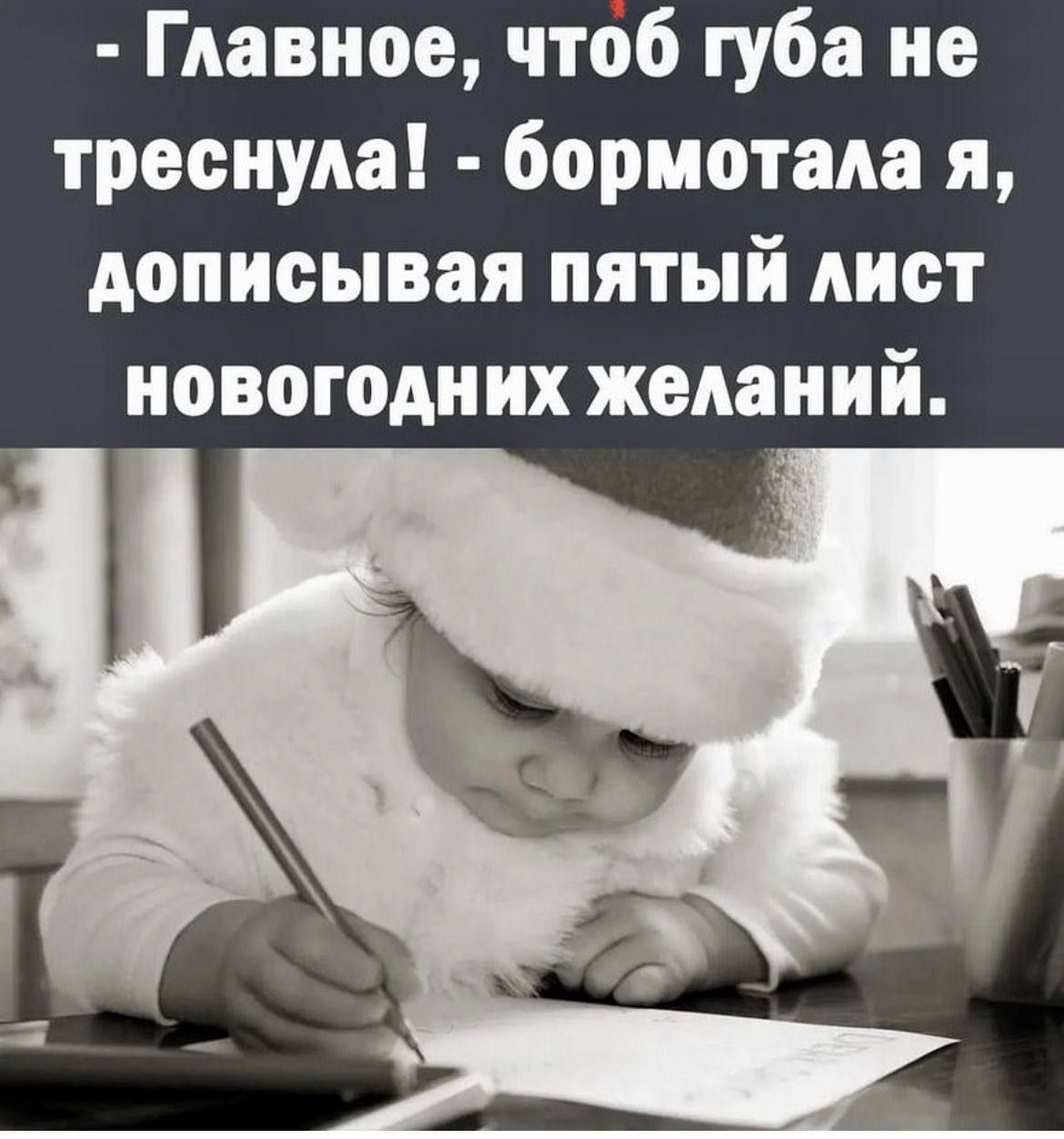 - Главное, чтоб губа не треснула! - бормотала я, дописывая пятый лист новогодних желаний.